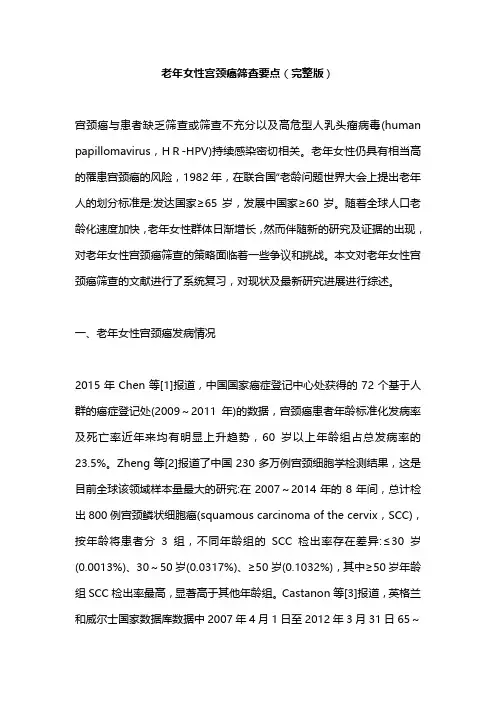 老年女性宫颈癌筛查要点（完整版）

宫颈癌与患者缺乏筛查或筛查不充分以及高危型人乳头瘤病毒(human papillomavirus，H R -HPV)持续感染密切相关。老年女性仍具有相当高的罹患宫颈癌的风险，1982 年，在联合国"老龄问题世界大会上提出老年人的划分标准是:发达国家≥65 岁，发展中国家≥60 岁。随着全球人口老龄化速度加快，老年女性群体日渐增长，然而伴随新的研究及证据的出现，对老年女性宫颈癌筛查的策略面临着一些争议和挑战。本文对老年女性宫颈癌筛查的文献进行了系统复习，对现状及最新研究进展进行综述。

一、老年女性宫颈癌发病情况

2015 年 Chen 等[1]报道，中国国家癌症登记中心处获得的 72 个基于人群的癌症登记处(2009～2011 年)的数据，宫颈癌患者年龄标准化发病率及死亡率近年来均有明显上升趋势，60 岁以上年龄组占总发病率的 23.5%。Zheng 等[2]报道了中国 230 多万例宫颈细胞学检测结果，这是目前全球该领域样本量最大的研究:在 2007～2014 年的 8 年间，总计检出 800 例宫颈鳞状细胞癌(squamous carcinoma of the cervix，SCC)，按年龄将患者分 3 组，不同年龄组的 SCC 检出率存在差异:≤30 岁(0.0013%)、30～50 岁(0.0317%)、≥50 岁(0.1032%)，其中≥50 岁年龄组 SCC 检出率最高，显著高于其他年龄组。Castanon 等[3]报道，英格兰和威尔士国家数据库数据中 2007 年 4 月 1 日至 2012 年 3 月 31 日 65～